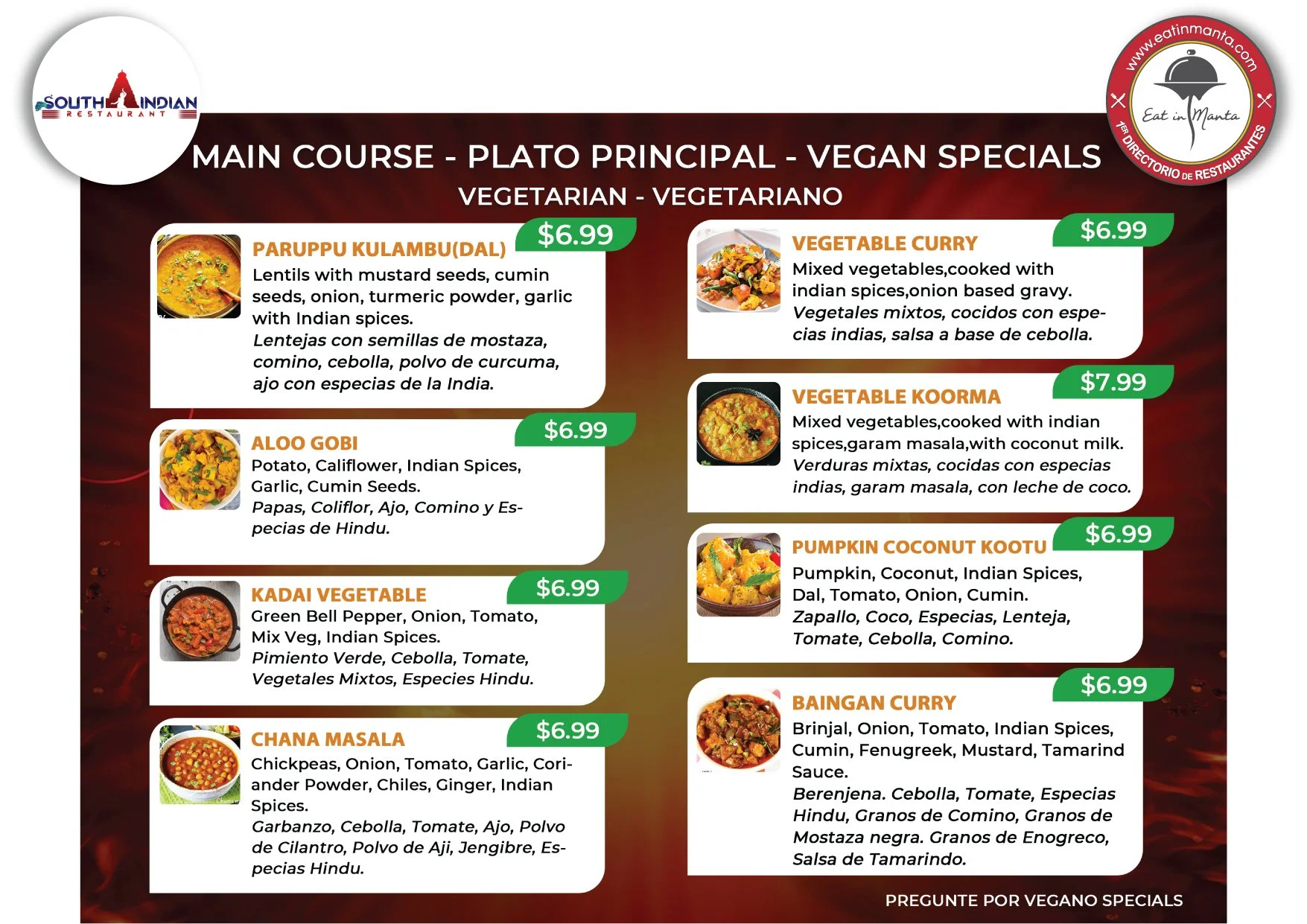 SOUTH INDIAN
RESTAURANT

www.eatinmanta.com
Eat in Manta
1ER DIRECTORIO DE RESTAURANTES

MAIN COURSE - PLATO PRINCIPAL - VEGAN SPECIALS
VEGETARIAN - VEGETARIANO

PARUPPU KULAMBU(DAL) $6.99
Lentils with mustard seeds, cumin seeds, onion, turmeric powder, garlic with Indian spices.
Lentejas con semillas de mostaza, comino, cebolla, polvo de curcuma, ajo con especias de la India.

ALOO GOBI $6.99
Potato, Califlower, Indian Spices, Garlic, Cumin Seeds.
Papas, Coliflor, Ajo, Comino y Especias de Hindu.

KADAI VEGETABLE $6.99
Green Bell Pepper, Onion, Tomato, Mix Veg, Indian Spices.
Pimiento Verde, Cebolla, Tomate, Vegetales Mixtos, Especies Hindu.

CHANA MASALA $6.99
Chickpeas, Onion, Tomato, Garlic, Coriander Powder, Chiles, Ginger, Indian Spices.
Garbanzo, Cebolla, Tomate, Ajo, Polvo de Cilantro, Polvo de Aji, Jengibre, Especias Hindu.

VEGETABLE CURRY $6.99
Mixed vegetables,cooked with indian spices,onion based gravy.
Vegetales mixtos, cocidos con especias indias, salsa a base de cebolla.

VEGETABLE KOORMA $7.99
Mixed vegetables,cooked with indian spices,garam masala,with coconut milk.
Verduras mixtas, cocidas con especias indias, garam masala, con leche de coco.

PUMPKIN COCONUT KOOTU $6.99
Pumpkin, Coconut, Indian Spices, Dal, Tomato, Onion, Cumin.
Zapallo, Coco, Especias, Lenteja, Tomate, Cebolla, Comino.

BAINGAN CURRY $6.99
Brinjal, Onion, Tomato, Indian Spices, Cumin, Fenugreek, Mustard, Tamarind Sauce.
Berenjena. Cebolla, Tomate, Especias Hindu, Granos de Comino, Granos de Mostaza negra. Granos de Enogreco, Salsa de Tamarindo.

PREGUNTE POR VEGANO SPECIALS